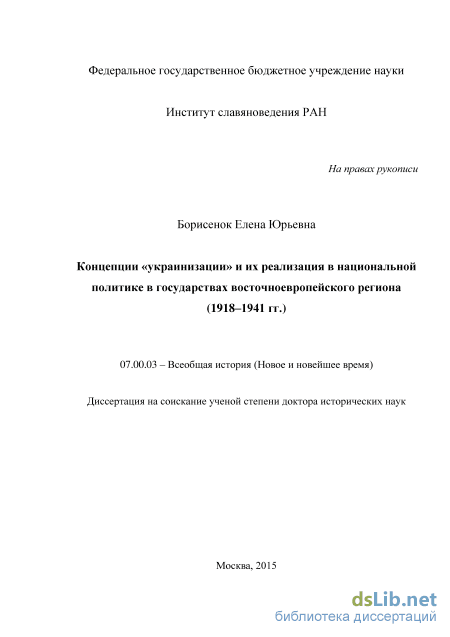 Федеральное государственное бюджетное учреждение науки

Институт славяноведения РАН

На правах рукописи

Борисенок Елена Юрьевна

Концепции «украинизации» и их реализация в национальной политике в государствах восточноевропейского региона (1918–1941 гг.)

07.00.03 – Всеобщая история (Новое и новейшее время)

Диссертация на соискание ученой степени доктора исторических наук

Москва, 2015

dsLib.net
библиотека диссертаций